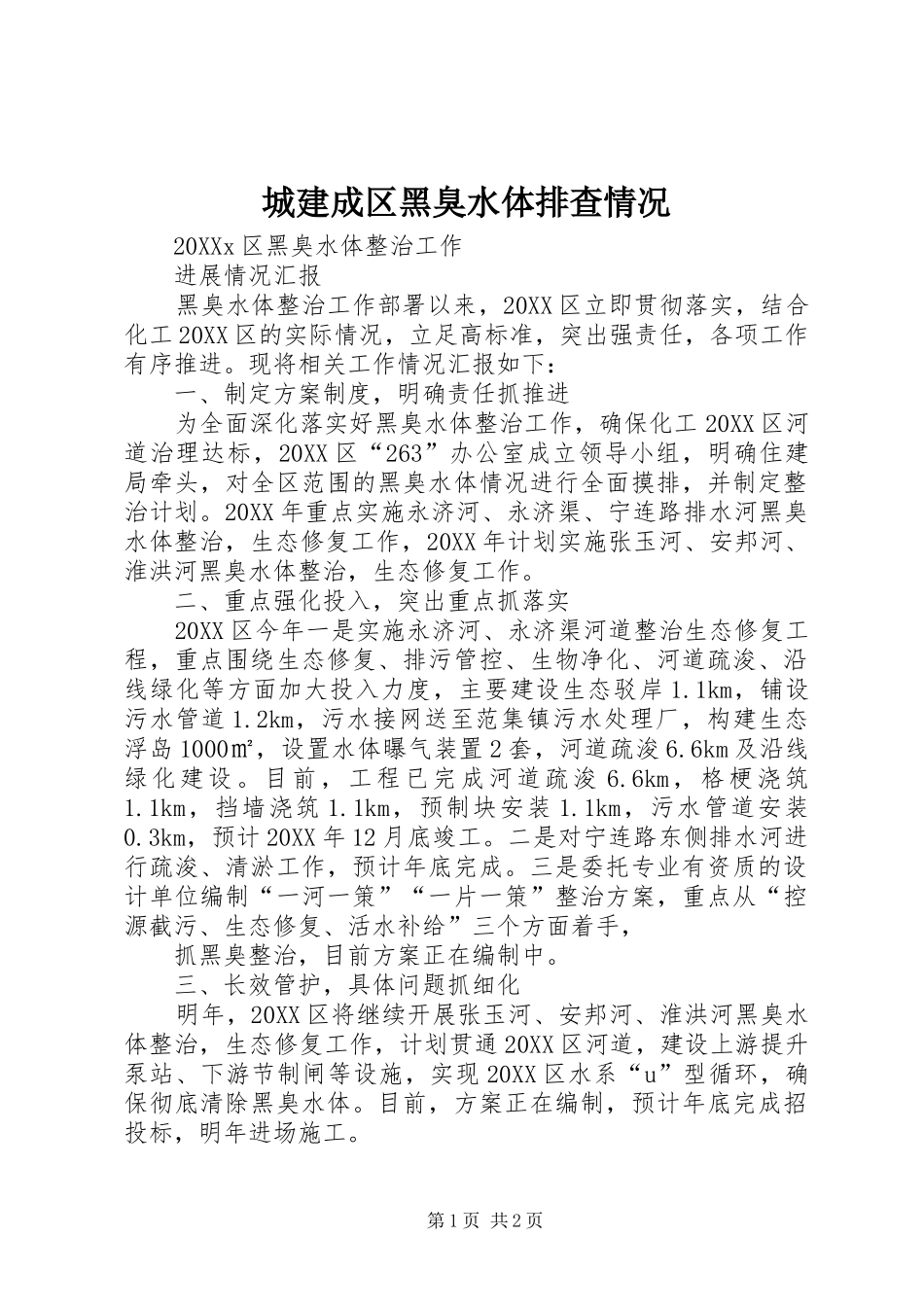 城建成区黑臭水体排查情况

20XXx 区黑臭水体整治工作

进展情况汇报

黑臭水体整治工作部署以来，20XX 区立即贯彻落实，结合化工 20XX 区的实际情况，立足高标准，突出强责任，各项工作有序推进。现将相关工作情况汇报如下：

一、制定方案制度，明确责任抓推进

为全面深化落实好黑臭水体整治工作，确保化工 20XX 区河道治理达标，20XX 区“263”办公室成立领导小组，明确住建局牵头，对全区范围的黑臭水体情况进行全面摸排，并制定整治计划。20XX 年重点实施永济河、永济渠、宁连路排水河黑臭水体整治，生态修复工作，20XX 年计划实施张玉河、安邦河、淮洪河黑臭水体整治，生态修复工作。

二、重点强化投入，突出重点抓落实

20XX 区今年一是实施永济河、永济渠河道整治生态修复工程，重点围绕生态修复、排污管控、生物净化、河道疏浚、沿线绿化等方面加大投入力度，主要建设生态驳岸 1.1km，铺设污水管道 1.2km，污水接网送至范集镇污水处理厂，构建生态浮岛 1000㎡，设置水体曝气装置 2 套，河道疏浚 6.6km 及沿线绿化建设。目前，工程已完成河道疏浚 6.6km，格梗浇筑 1.1km，挡墙浇筑 1.1km，预制块安装 1.1km，污水管道安装 0.3km，预计 20XX 年 12 月底竣工。二是对宁连路东侧排水河进行疏浚、清淤工作，预计年底完成。三是委托专业有资质的设计单位编制“一河一策”“一片一策”整治方案，重点从“控源截污、生态修复、活水补给”三个方面着手，

抓黑臭整治，目前方案正在编制中。

三、长效管护，具体问题抓细化

明年，20XX 区将继续开展张玉河、安邦河、淮洪河黑臭水体整治，生态修复工作，计划贯通 20XX 区河道，建设上游提升泵站、下游节制闸等设施，实现 20XX 区水系“u”型循环，确保彻底清除黑臭水体。目前，方案正在编制，预计年底完成招投标，明年进场施工。

第 1 页 共 2 页